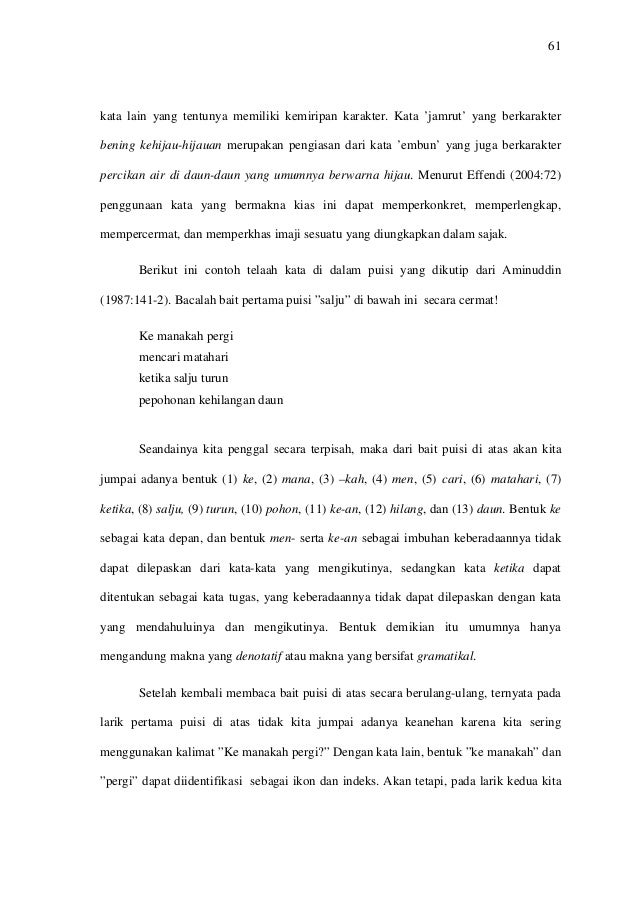 61

kata lain yang tentunya memiliki kemiripan karakter. Kata 'jamrut' yang berkarakter bening kehijau-hijauan merupakan pengiasan dari kata 'embun' yang juga berkarakter percikan air di daun-daun yang umumnya berwarna hijau. Menurut Effendi (2004:72) penggunaan kata yang bermakna kias ini dapat memperkonkret, memperlengkap, mempercermat, dan memperkhas imaji sesuatu yang diungkapkan dalam sajak.

Berikut ini contoh telaah kata di dalam puisi yang dikutip dari Aminuddin (1987:141-2). Bacalah bait pertama puisi "salju" di bawah ini secara cermat!

Ke manakah pergi
mencari matahari
ketika salju turun
pepohonan kehilangan daun

Seandainya kita penggal secara terpisah, maka dari bait puisi di atas akan kita jumpai adanya bentuk (1) ke, (2) mana, (3) –kah, (4) men, (5) cari, (6) matahari, (7) ketika, (8) salju, (9) turun, (10) pohon, (11) ke-an, (12) hilang, dan (13) daun. Bentuk ke sebagai kata depan, dan bentuk men- serta ke-an sebagai imbuhan keberadaannya tidak dapat dilepaskan dari kata-kata yang mengikutinya, sedangkan kata ketika dapat ditentukan sebagai kata tugas, yang keberadaannya tidak dapat dilepaskan dengan kata yang mendahuluinya dan mengikutinya. Bentuk demikian itu umumnya hanya mengandung makna yang denotatif atau makna yang bersifat gramatikal.

Setelah kembali membaca bait puisi di atas secara berulang-ulang, ternyata pada larik pertama puisi di atas tidak kita jumpai adanya keanehan karena kita sering menggunakan kalimat "Ke manakah pergi?" Dengan kata lain, bentuk "ke manakah" dan "pergi" dapat diidentifikasi sebagai ikon dan indeks. Akan tetapi, pada larik kedua kita